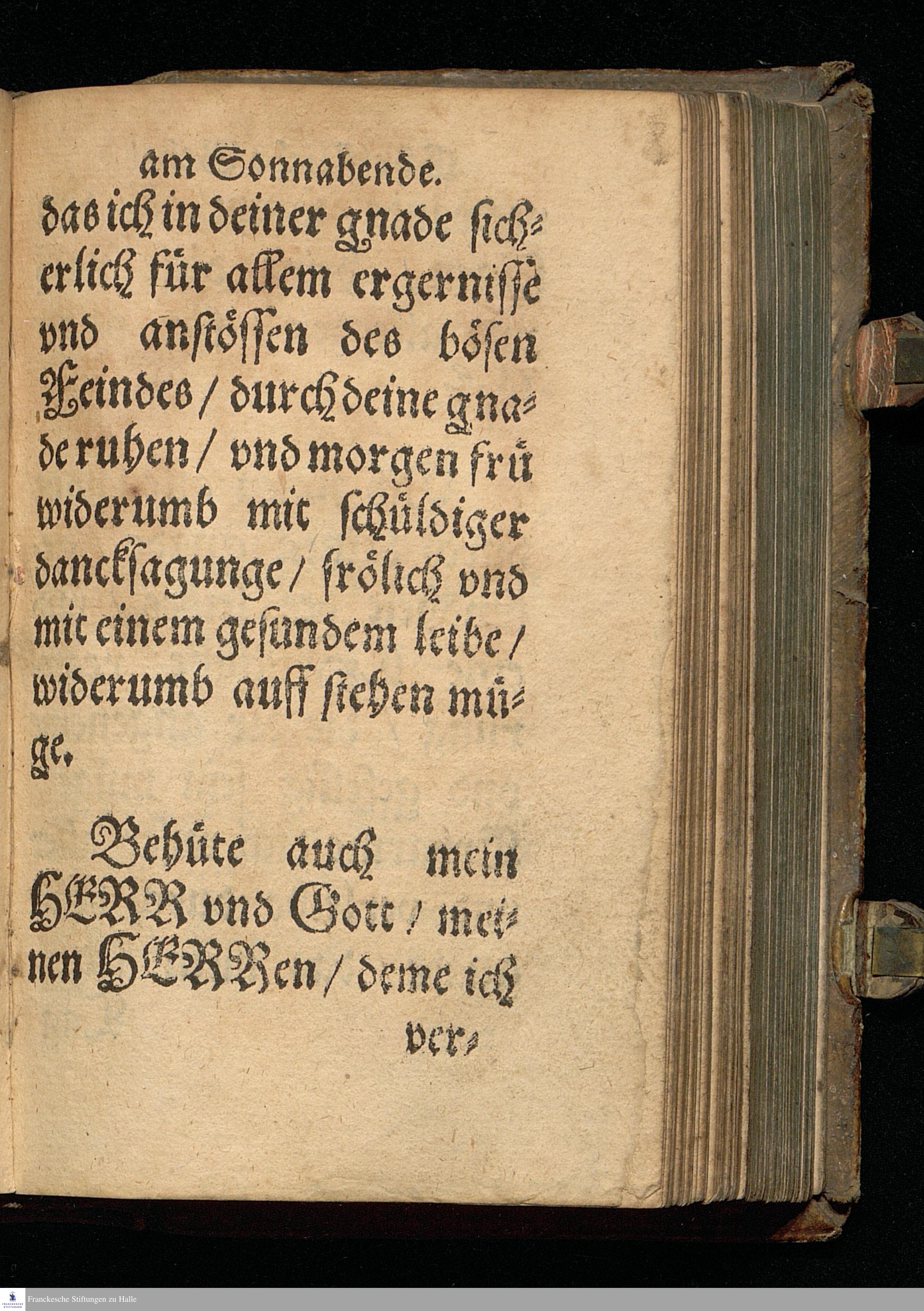 am Sonnabende.

das ich in deiner gnade sicherlich für allem ergernisse vnd anstössen des bösen Feindes / durch deine gnade ruhen / vnd morgen frü widerumb mit schüldiger dancksagunge / frölich vnd mit einem gesundem leibe / widerumb auff stehen müge.

Behüte auch mein HERR vnd Gott / meinen HERRen / deme ich

ver-

Franckesche Stiftungen zu Halle